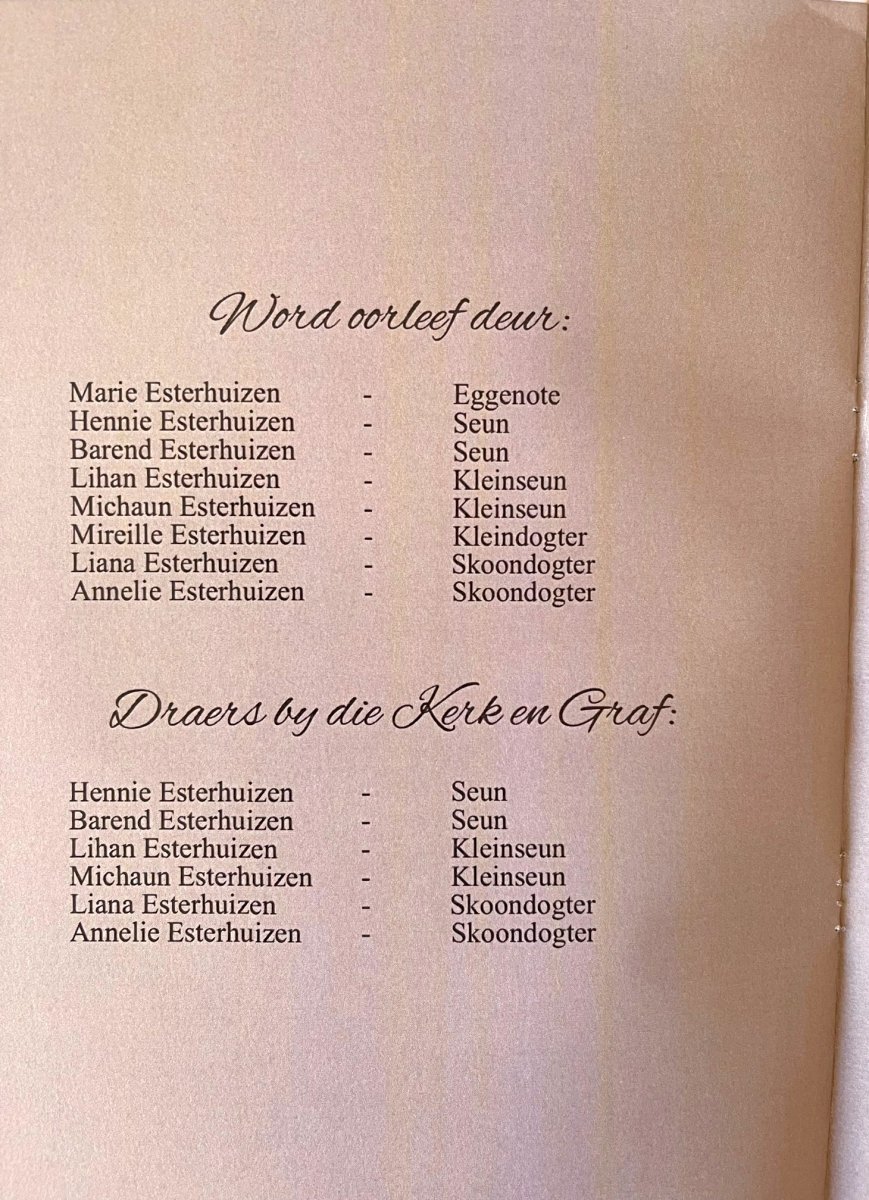 Word oorleef deur:

Marie Esterhuizen - Eggenote
Hennie Esterhuizen - Seun
Barend Esterhuizen - Seun
Lihan Esterhuizen - Kleinseun
Michaun Esterhuizen - Kleinseun
Mireille Esterhuizen - Kleindogter
Liana Esterhuizen - Skoondogter
Annelie Esterhuizen - Skoondogter

Draers by die Kerk en Graf:

Hennie Esterhuizen - Seun
Barend Esterhuizen - Seun
Lihan Esterhuizen - Kleinseun
Michaun Esterhuizen - Kleinseun
Liana Esterhuizen - Skoondogter
Annelie Esterhuizen - Skoondogter